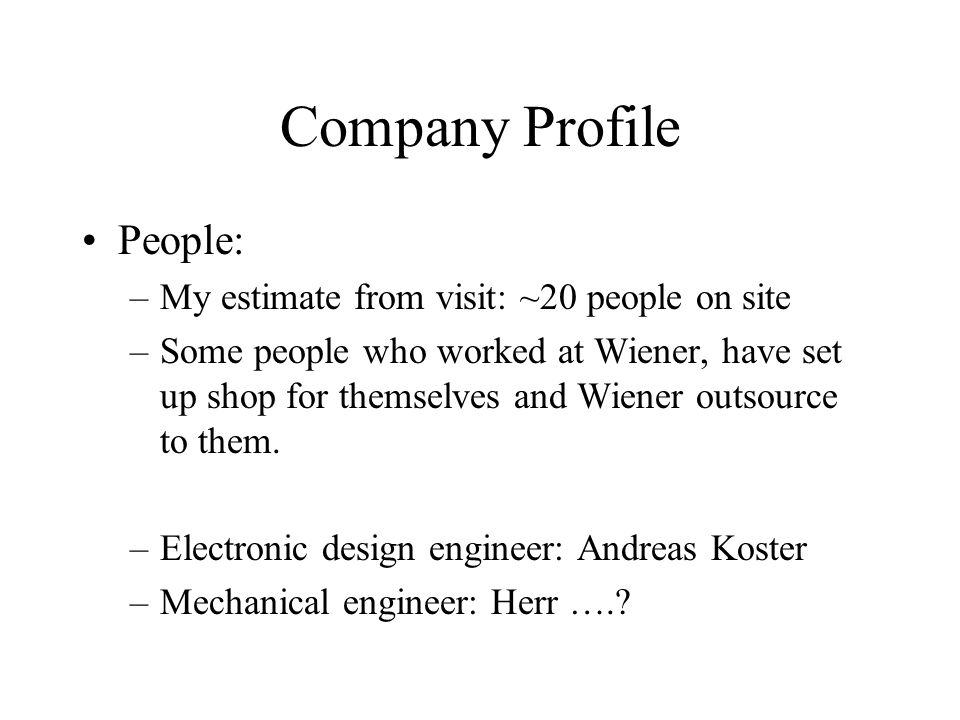 Company Profile

• People:
– My estimate from visit: ~20 people on site
– Some people who worked at Wiener, have set up shop for themselves and Wiener outsource to them.

– Electronic design engineer: Andreas Koster
– Mechanical engineer: Herr ….?